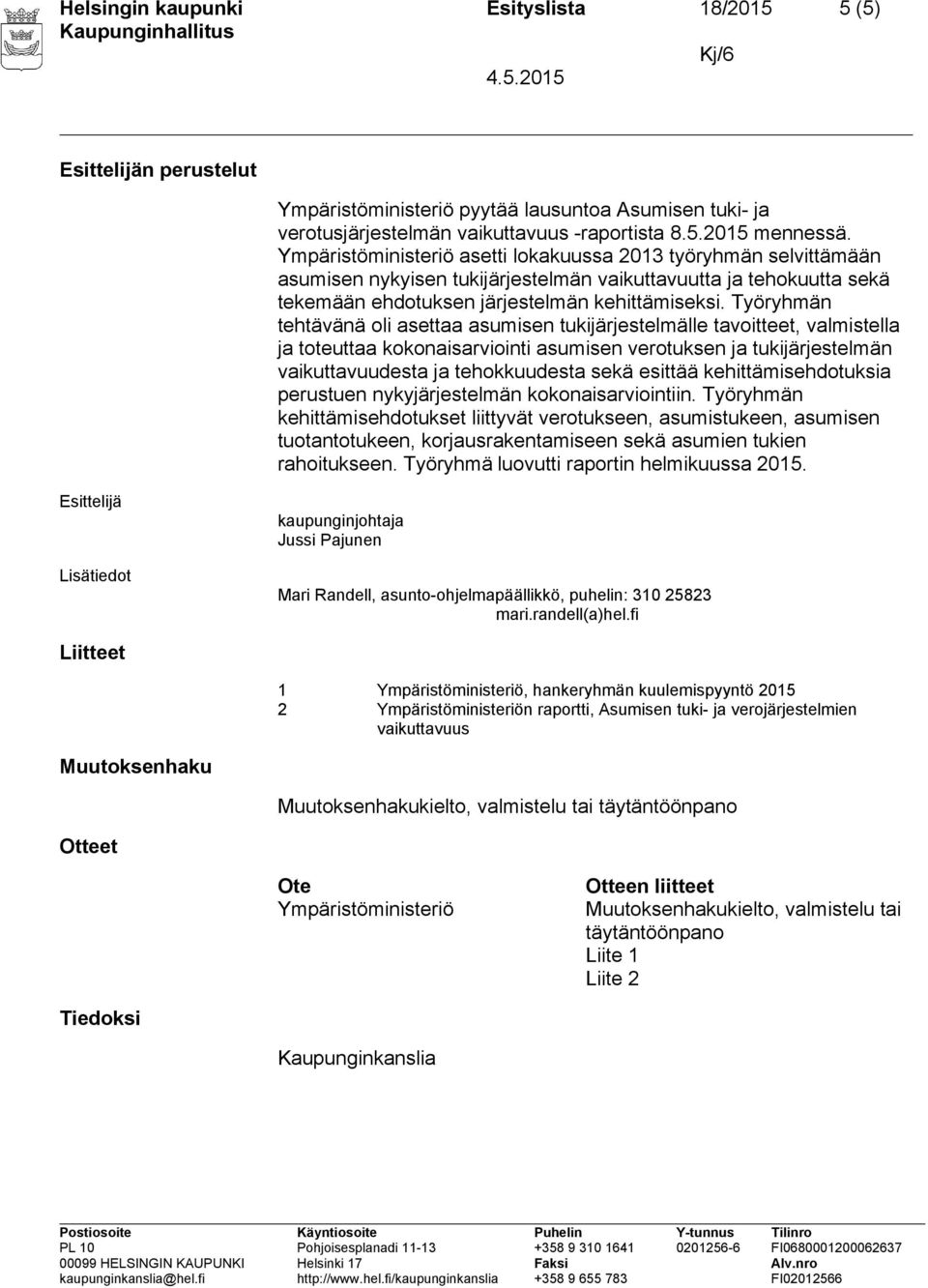 Helsingin kaupunki
Kaupunginhallitus

Esityslista 18/2015 5 (5)

Kj/6

4.5.2015

Esittelijän perustelut

Ympäristöministeriö pyytää lausuntoa Asumisen tuki- ja verotusjärjestelmän vaikuttavuus -raportista 8.5.2015 mennessä. Ympäristöministeriö asetti lokakuussa 2013 työryhmän selvittämään asumisen nykyisen tukijärjestelmän vaikuttavuutta ja tehokuutta sekä tekemään ehdotuksen järjestelmän kehittämiseksi. Työryhmän tehtävänä oli asettaa asumisen tukijärjestelmälle tavoitteet, valmistella ja toteuttaa kokonaisarviointi asumisen verotuksen ja tukijärjestelmän vaikuttavuudesta ja tehokkuudesta sekä esittää kehittämisehdotuksia perustuen nykyjärjestelmän kokonaisarviointiin. Työryhmän kehittämisehdotukset liittyvät verotukseen, asumistukeen, asumisen tuotantotukeen, korjausrakentamiseen sekä asumien tukien rahoitukseen. Työryhmä luovutti raportin helmikuussa 2015.

Esittelijä

kaupunginjohtaja
Jussi Pajunen

Lisätiedot

Mari Randell, asunto-ohjelmapäällikkö, puhelin: 310 25823
mari.randell(a)hel.fi

Liitteet

1 Ympäristöministeriö, hankeryhmän kuulemispyyntö 2015
2 Ympäristöministeriön raportti, Asumisen tuki- ja verojärjestelmien vaikuttavuus

Muutoksenhaku

Muutoksenhakukielto, valmistelu tai täytäntöönpano

Otteet

Ote
Ympäristöministeriö

Otteen liitteet
Muutoksenhakukielto, valmistelu tai täytäntöönpano
Liite 1
Liite 2

Tiedoksi

Kaupunginkanslia

Postiosoite
PL 10
00099 HELSINGIN KAUPUNKI
kaupunginkanslia@hel.fi

Käyntiosoite
Pohjoisesplanadi 11-13
Helsinki 17
http://www.hel.fi/kaupunginkanslia

Puhelin
+358 9 310 1641
Faksi
+358 9 655 783

Y-tunnus
0201256-6

Tilinro
FI0680001200062637
Alv.nro
FI02012566